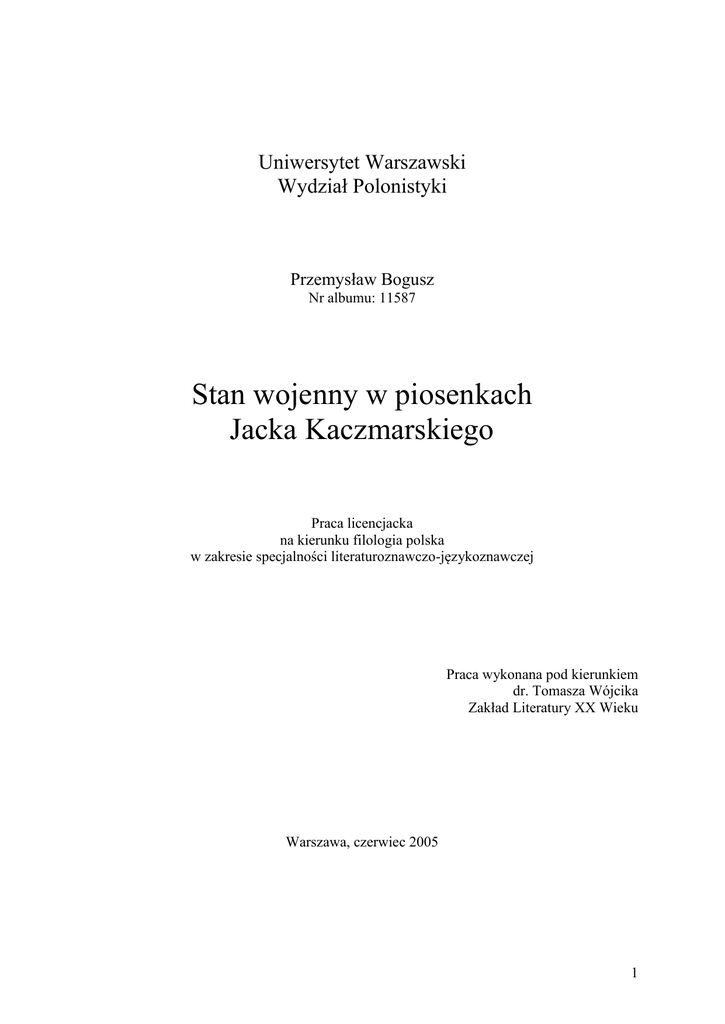 Uniwersytet Warszawski
Wydział Polonistyki

Przemysław Bogusz
Nr albumu: 11587

Stan wojenny w piosenkach
Jacka Kaczmarskiego

Praca licencjacka
na kierunku filologia polska
w zakresie specjalności literaturoznawczo-językoznawczej

Praca wykonana pod kierunkiem
dr. Tomasza Wójcika
Zakład Literatury XX Wieku

Warszawa, czerwiec 2005

1